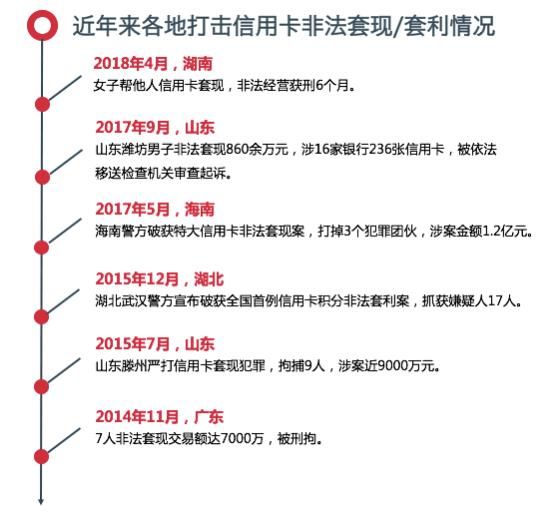 近年来各地打击信用卡非法套现/套利情况

2018年4月，湖南
女子帮他人信用卡套现，非法经营获刑6个月。

2017年9月，山东
山东潍坊男子非法套现860余万元，涉16家银行236张信用卡，被依法移送检查机关审查起诉。

2017年5月，海南
海南警方破获特大信用卡非法套现案，打掉3个犯罪团伙，涉案金额1.2亿元。

2015年12月，湖北
湖北武汉警方宣布破获全国首例信用卡积分非法套利案，抓获嫌疑人17人。

2015年7月，山东
山东滕州严打信用卡套现犯罪，拘捕9人，涉案近9000万元。

2014年11月，广东
7人非法套现交易额达7000万，被刑拘。